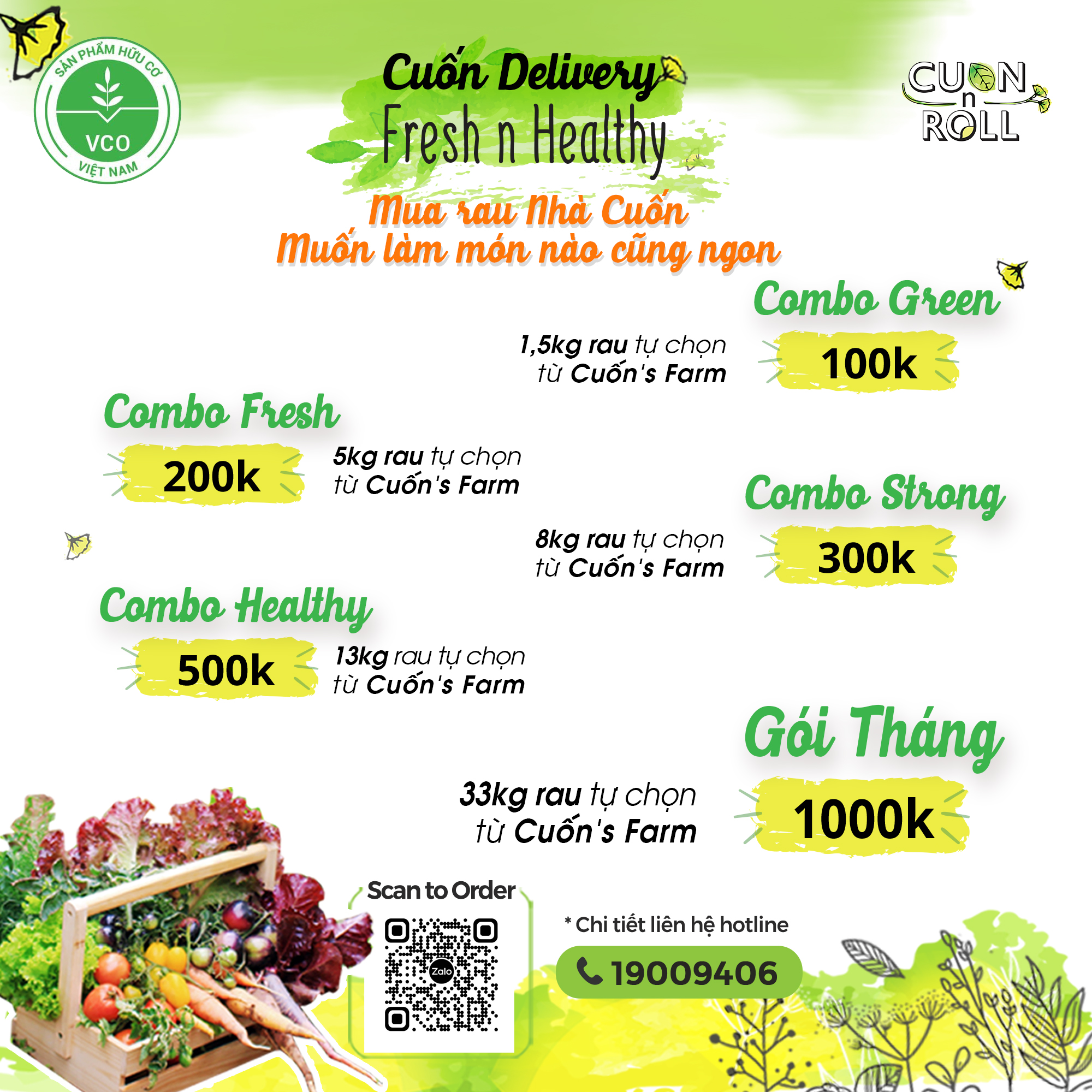 SẢN PHẨM HỮU CƠ
VCO
VIỆT NAM

Cuốn Delivery
Fresh n Healthy

CUON n ROLL

Mua rau Nhà Cuốn
Muốn làm món nào cũng ngon

Combo Green
1,5kg rau tự chọn từ Cuốn's Farm
100k

Combo Fresh
200k
5kg rau tự chọn từ Cuốn's Farm

Combo Strong
8kg rau tự chọn từ Cuốn's Farm
300k

Combo Healthy
500k
13kg rau tự chọn từ Cuốn's Farm

Gói Tháng
33kg rau tự chọn từ Cuốn's Farm
1000k

Scan to Order
Zalo

* Chi tiết liên hệ hotline
19009406